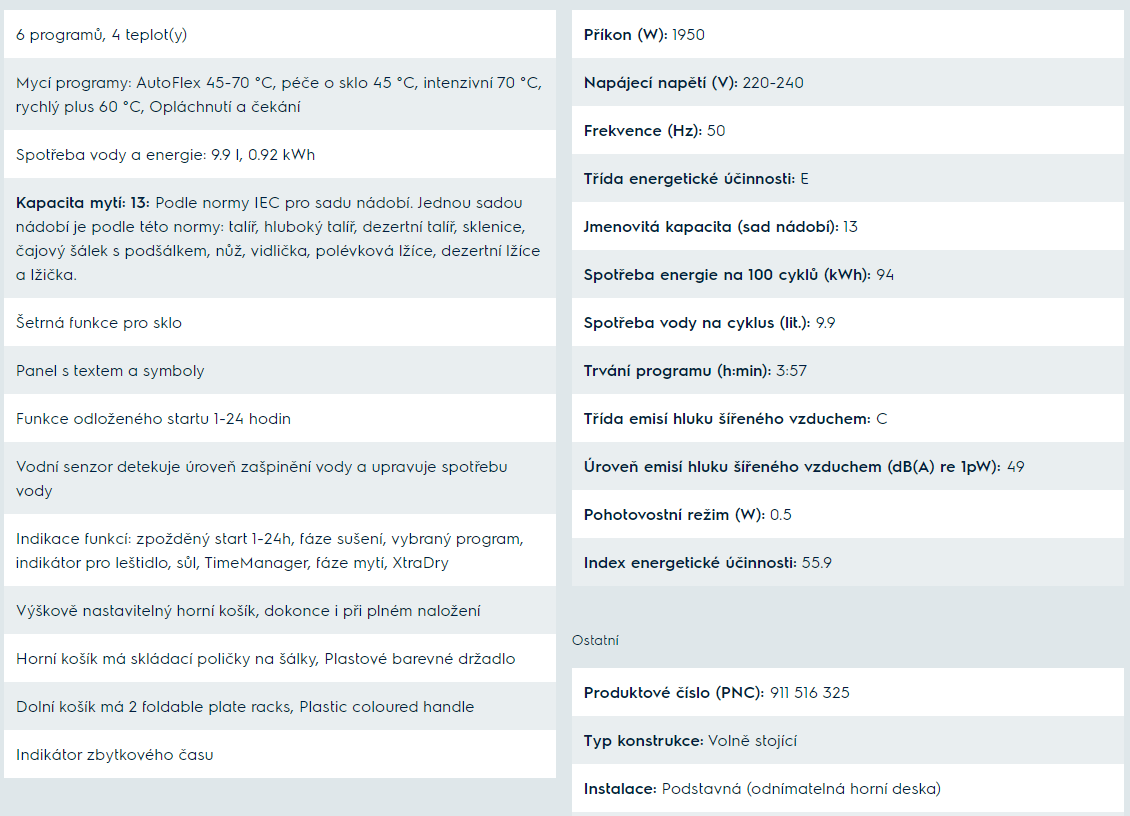 6 programů, 4 teplot(y)

Mycí programy: AutoFlex 45-70 °C, péče o sklo 45 °C, intenzivní 70 °C, rychlý plus 60 °C, Opláchnutí a čekání

Spotřeba vody a energie: 9.9 l, 0.92 kWh

Kapacita mytí: 13: Podle normy IEC pro sadu nádobí. Jednou sadou nádobí je podle této normy: talíř, hluboký talíř, dezertní talíř, sklenice, čajový šálek s podšálkem, nůž, vidlička, polévková lžíce, dezertní lžíce a lžička.

Šetrná funkce pro sklo

Panel s textem a symboly

Funkce odloženého startu 1-24 hodin

Vodní senzor detekuje úroveň zašpinění vody a upravuje spotřebu vody

Indikace funkcí: zpožděný start 1-24h, fáze sušení, vybraný program, indikátor pro leštidlo, sůl, TimeManager, fáze mytí, XtraDry

Výškově nastavitelný horní košík, dokonce i při plném naložení

Horní košík má skládací poličky na šálky, Plastové barevné držadlo

Dolní košík má 2 foldable plate racks, Plastic coloured handle

Indikátor zbytkového času

Příkon (W): 1950

Napájecí napětí (V): 220-240

Frekvence (Hz): 50

Třída energetické účinnosti: E

Jmenovitá kapacita (sad nádobí): 13

Spotřeba energie na 100 cyklů (kWh): 94

Spotřeba vody na cyklus (lit.): 9.9

Trvání programu (h:min): 3:57

Třída emisí hluku šířeného vzduchem: C

Úroveň emisí hluku šířeného vzduchem (dB(A) re 1pW): 49

Pohotovostní režim (W): 0.5

Index energetické účinnosti: 55.9

Ostatní

Produktové číslo (PNC): 911 516 325

Typ konstrukce: Volně stojící

Instalace: Podstavná (odnímatelná horní deska)